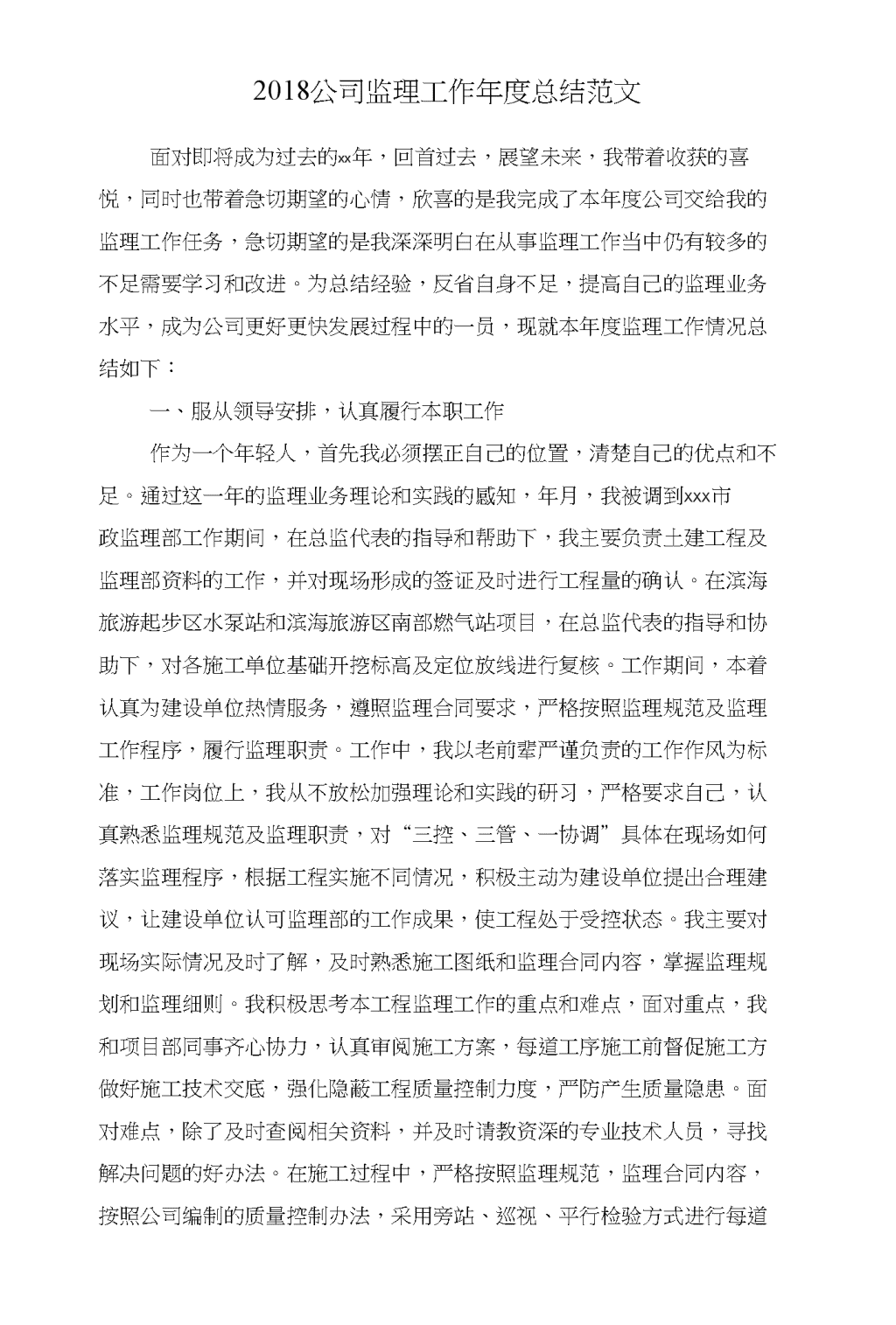 2018公司监理工作年度总结范文

面对即将成为过去的xx年，回首过去，展望未来，我带着收获的喜悦，同时也带着急切期望的心情，欣喜的是我完成了本年度公司交给我的监理工作任务，急切期望的是我深深明白在从事监理工作当中仍有较多的不足需要学习和改进。为总结经验，反省自身不足，提高自己的监理业务水平，成为公司更好更快发展过程中的一员，现就本年度监理工作情况总结如下：

一、服从领导安排，认真履行本职工作

作为一个年轻人，首先我必须摆正自己的位置，清楚自己的优点和不足。通过这一年的监理业务理论和实践的感知，年月，我被调到xxx市政监理部工作期间，在总监代表的指导和帮助下，我主要负责土建工程及监理部资料的工作，并对现场形成的签证及时进行工程量的确认。在滨海旅游起步区水泵站和滨海旅游区南部燃气站项目，在总监代表的指导和协助下，对各施工单位基础开挖标高及定位放线进行复核。工作期间，本着认真为建设单位热情服务，遵照监理合同要求，严格按照监理规范及监理工作程序，履行监理职责。工作中，我以老前辈严谨负责的工作作风为标准，工作岗位上，我从不放松加强理论和实践的研习，严格要求自己，认真熟悉监理规范及监理职责，对“三控、三管、一协调”具体在现场如何落实监理程序，根据工程实施不同情况，积极主动为建设单位提出合理建议，让建设单位认可监理部的工作成果，使工程处于受控状态。我主要对现场实际情况及时了解，及时熟悉施工图纸和监理合同内容，掌握监理规划和监理细则。我积极思考本工程监理工作的重点和难点，面对重点，我和项目部同事齐心协力，认真审阅施工方案，每道工序施工前督促施工方做好施工技术交底，强化隐蔽工程质量控制力度，严防产生质量隐患。面对难点，除了及时查阅相关资料，并及时请教资深的专业技术人员，寻找解决问题的好办法。在施工过程中，严格按照监理规范，监理合同内容，按照公司编制的质量控制办法，采用旁站、巡视、平行检验方式进行每道